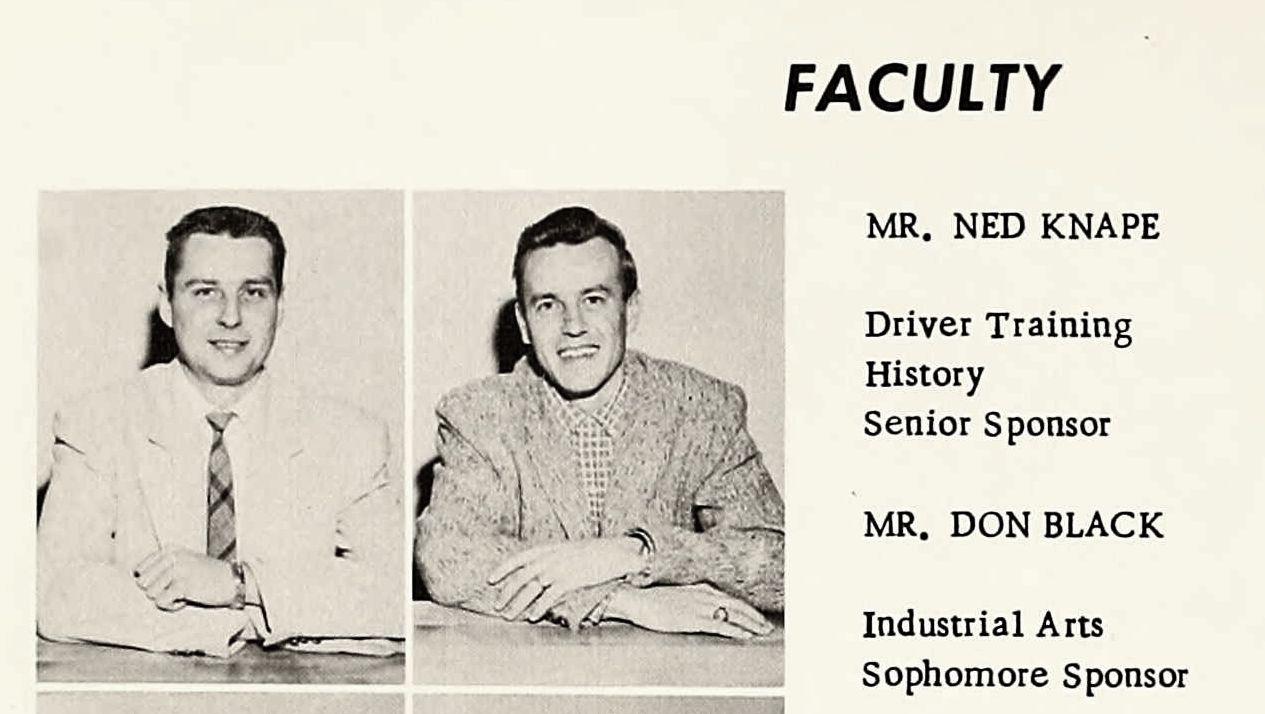 FACULTY

MR. NED KNAPE

Driver Training
History
Senior Sponsor

MR. DON BLACK

Industrial Arts
Sophomore Sponsor